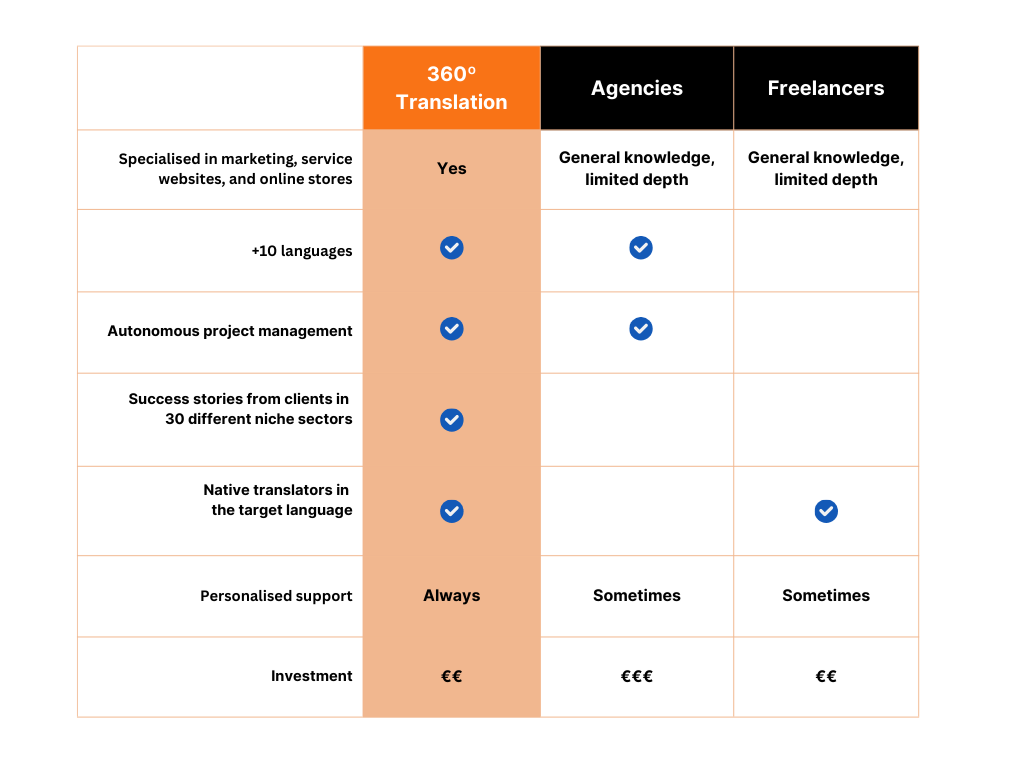 | | 360º Translation | Agencies | Freelancers |
|---|---|---|---|
| Specialised in marketing, service websites, and online stores | Yes | General knowledge, limited depth | General knowledge, limited depth |
| +10 languages | ✓ | ✓ | |
| Autonomous project management | ✓ | ✓ | |
| Success stories from clients in 30 different niche sectors | ✓ | | |
| Native translators in the target language | ✓ | | ✓ |
| Personalised support | Always | Sometimes | Sometimes |
| Investment | €€ | €€€ | €€ |